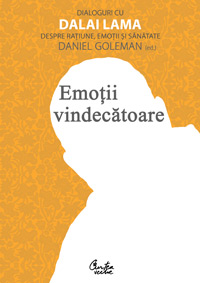 DIALOGURI CU
DALAI LAMA
DESPRE RAȚIUNE, EMOȚII ȘI SĂNĂTATE
DANIEL GOLEMAN (ed.)

Emoţii vindecătoare

Curtea veche